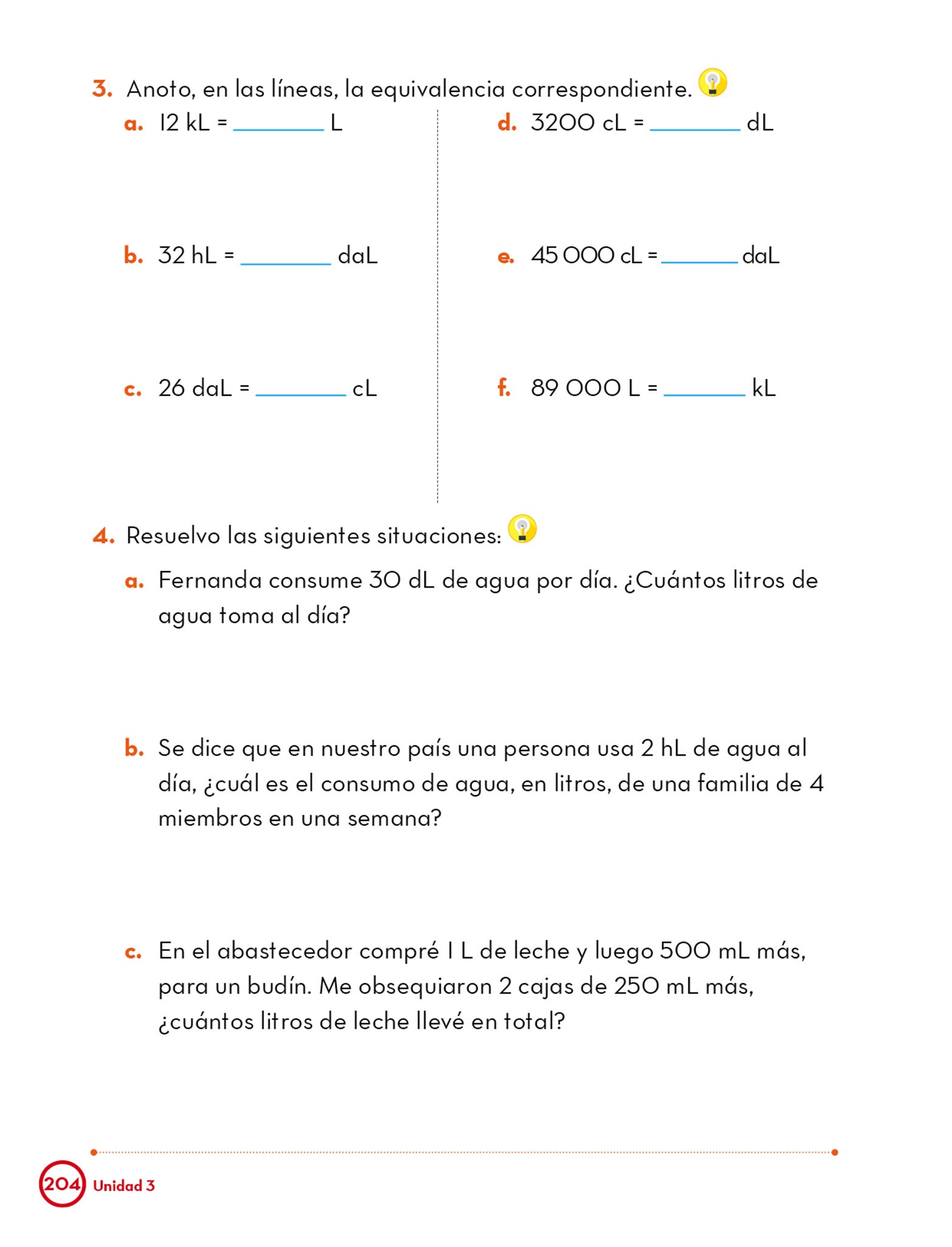 3. Anoto, en las líneas, la equivalencia correspondiente.

a. 12 kL = ________ L

b. 32 hL = ________ daL

c. 26 daL = ________ cL

d. 3200 cL = ________ dL

e. 45 000 cL = ________ daL

f. 89 000 L = ________ kL

4. Resuelvo las siguientes situaciones:

a. Fernanda consume 30 dL de agua por día. ¿Cuántos litros de agua toma al día?

b. Se dice que en nuestro país una persona usa 2 hL de agua al día, ¿cuál es el consumo de agua, en litros, de una familia de 4 miembros en una semana?

c. En el abastecedor compré 1 L de leche y luego 500 mL más, para un budín. Me obsequiaron 2 cajas de 250 mL más, ¿cuántos litros de leche llevé en total?

204 Unidad 3